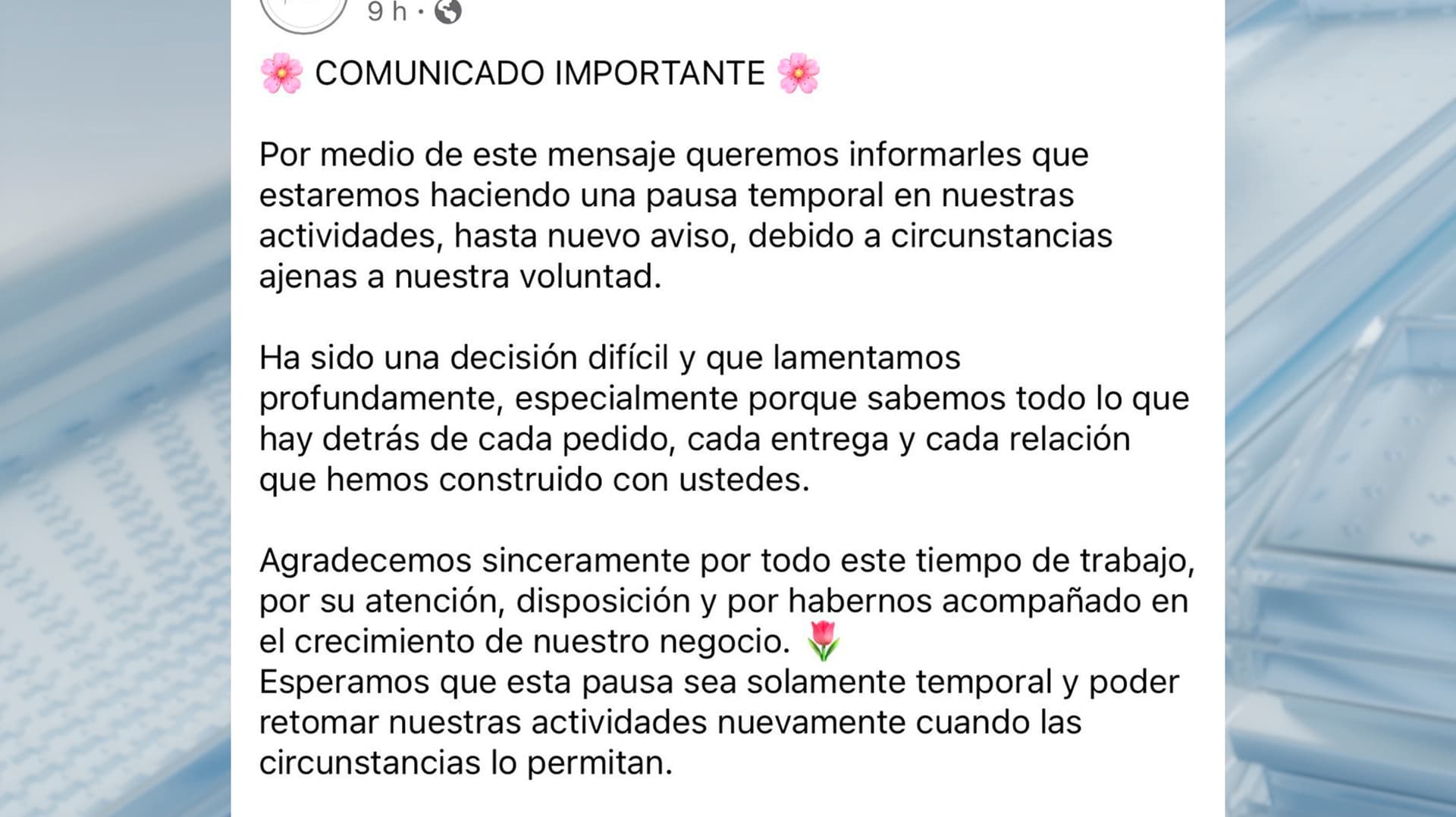 9 h ·

🌸 COMUNICADO IMPORTANTE 🌸

Por medio de este mensaje queremos informarles que estaremos haciendo una pausa temporal en nuestras actividades, hasta nuevo aviso, debido a circunstancias ajenas a nuestra voluntad.

Ha sido una decisión difícil y que lamentamos profundamente, especialmente porque sabemos todo lo que hay detrás de cada pedido, cada entrega y cada relación que hemos construido con ustedes.

Agradecemos sinceramente por todo este tiempo de trabajo, por su atención, disposición y por habernos acompañado en el crecimiento de nuestro negocio. 🌷
Esperamos que esta pausa sea solamente temporal y poder retomar nuestras actividades nuevamente cuando las circunstancias lo permitan.